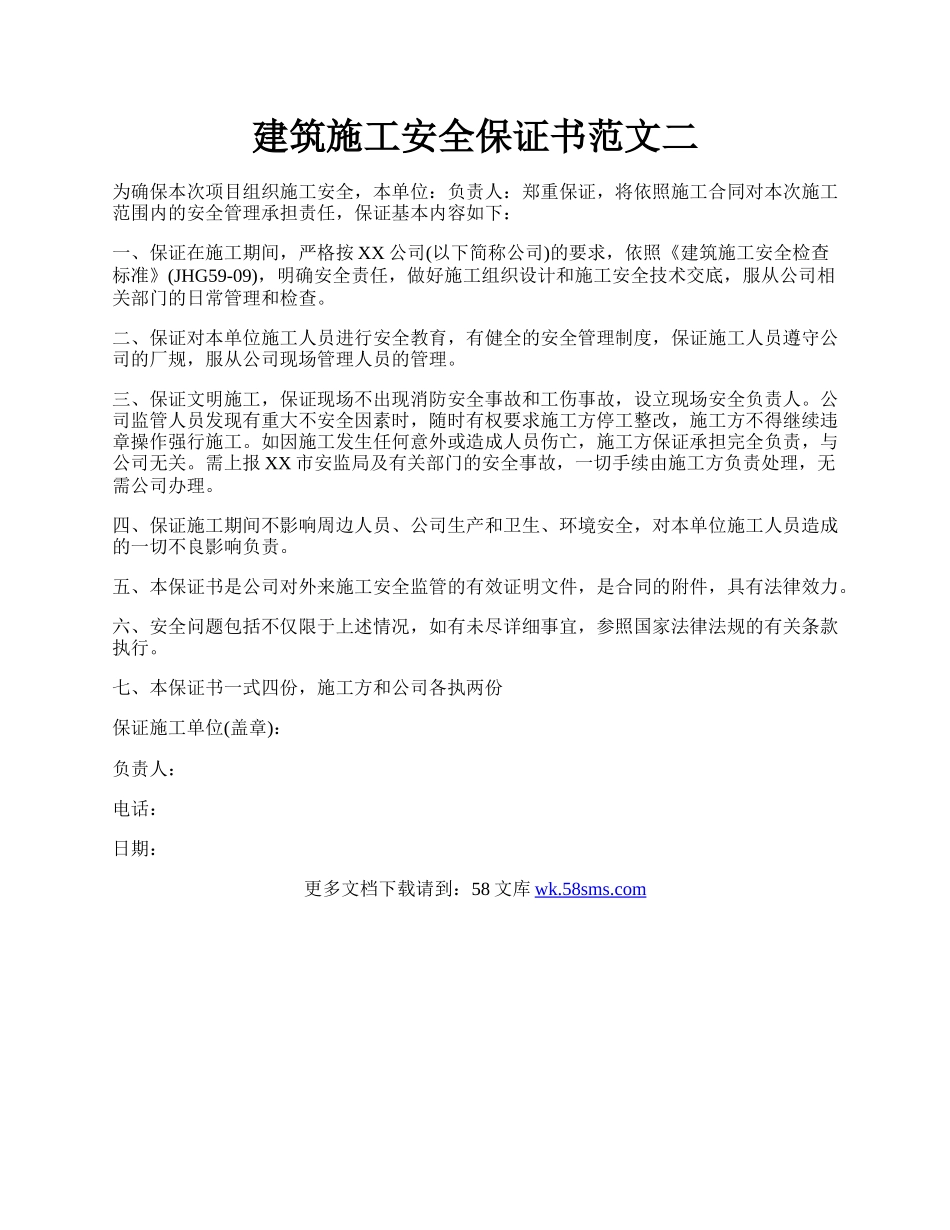 建筑施工安全保证书范文二

为确保本次项目组织施工安全，本单位：负责人：郑重保证，将依照施工合同对本次施工范围内的安全管理承担责任，保证基本内容如下：

一、保证在施工期间，严格按 XX 公司(以下简称公司)的要求，依照《建筑施工安全检查标准》(JHG59-09)，明确安全责任，做好施工组织设计和施工安全技术交底，服从公司相关部门的日常管理和检查。

二、保证对本单位施工人员进行安全教育，有健全的安全管理制度，保证施工人员遵守公司的厂规，服从公司现场管理人员的管理。

三、保证文明施工，保证现场不出现消防安全事故和工伤事故，设立现场安全负责人。公司监管人员发现有重大不安全因素时，随时有权要求施工方停工整改，施工方不得继续违章操作强行施工。如因施工发生任何意外或造成人员伤亡，施工方保证承担完全负责，与公司无关。需上报 XX 市安监局及有关部门的安全事故，一切手续由施工方负责处理，无需公司办理。

四、保证施工期间不影响周边人员、公司生产和卫生、环境安全，对本单位施工人员造成的一切不良影响负责。

五、本保证书是公司对外来施工安全监管的有效证明文件，是合同的附件，具有法律效力。

六、安全问题包括不仅限于上述情况，如有未尽详细事宜，参照国家法律法规的有关条款执行。

七、本保证书一式四份，施工方和公司各执两份

保证施工单位(盖章)：

负责人：

电话：

日期：

更多文档下载请到：58 文库 wk.58sms.com